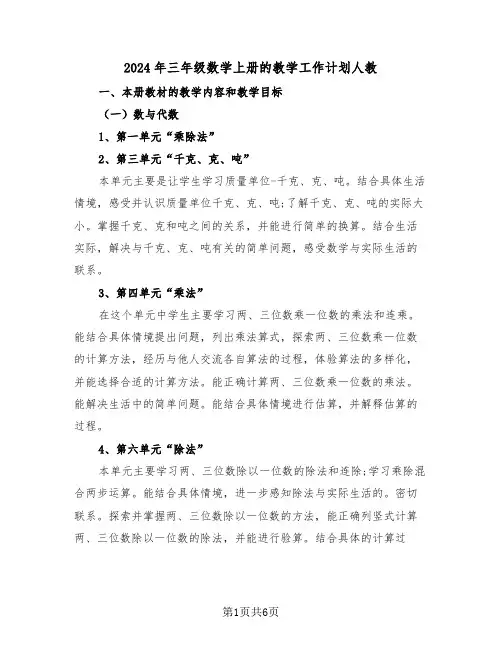 2024年三年级数学上册的教学工作计划人教

一、本册教材的教学内容和教学目标

（一）数与代数

1、第一单元“乘除法”

2、第三单元“千克、克、吨”

本单元主要是让学生学习质量单位-千克、克、吨。结合具体生活情境，感受并认识质量单位千克、克、吨;了解千克、克、吨的实际大小。掌握千克、克和吨之间的关系，并能进行简单的换算。结合生活实际，解决与千克、克、吨有关的简单问题，感受数学与实际生活的联系。

3、第四单元“乘法”

在这个单元中学生主要学习两、三位数乘一位数的乘法和连乘。能结合具体情境提出问题，列出乘法算式，探索两、三位数乘一位数的计算方法，经历与他人交流各自算法的过程，体验算法的多样化，并能选择合适的计算方法。能正确计算两、三位数乘一位数的乘法。能解决生活中的简单问题。能结合具体情境进行估算，并解释估算的过程。

4、第六单元“除法”

本单元主要学习两、三位数除以一位数的除法和连除;学习乘除混合两步运算。能结合具体情境，进一步感知除法与实际生活的。密切联系。探索并掌握两、三位数除以一位数的方法，能正确列竖式计算两、三位数除以一位数的除法，并能进行验算。结合具体的计算过

第1页共6页